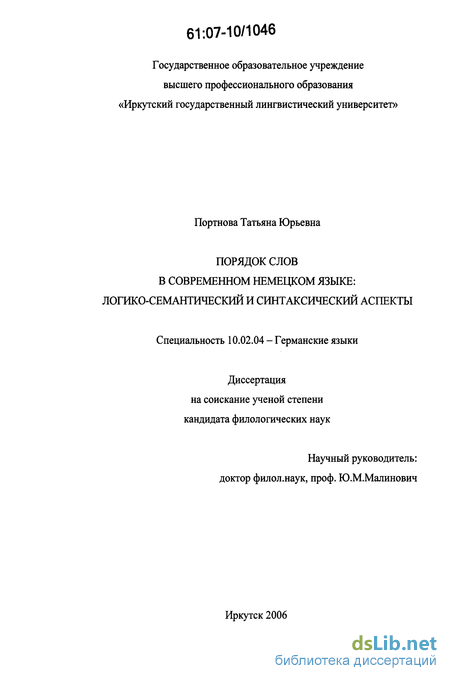 61:07-10/1046

Государственное образовательное учреждение
высшего профессионального образования
«Иркутский государственный лингвистический университет»

Портнова Татьяна Юрьевна

ПОРЯДОК СЛОВ
В СОВРЕМЕННОМ НЕМЕЦКОМ ЯЗЫКЕ:
ЛОГИКО-СЕМАНТИЧЕСКИЙ И СИНТАКСИЧЕСКИЙ АСПЕКТЫ

Специальность 10.02.04 – Германские языки

Диссертация
на соискание ученой степени
кандидата филологических наук

Научный руководитель:
доктор филол.наук, проф. Ю.М.Малинович

Иркутск 2006

dsLib.net
библиотека диссертаций